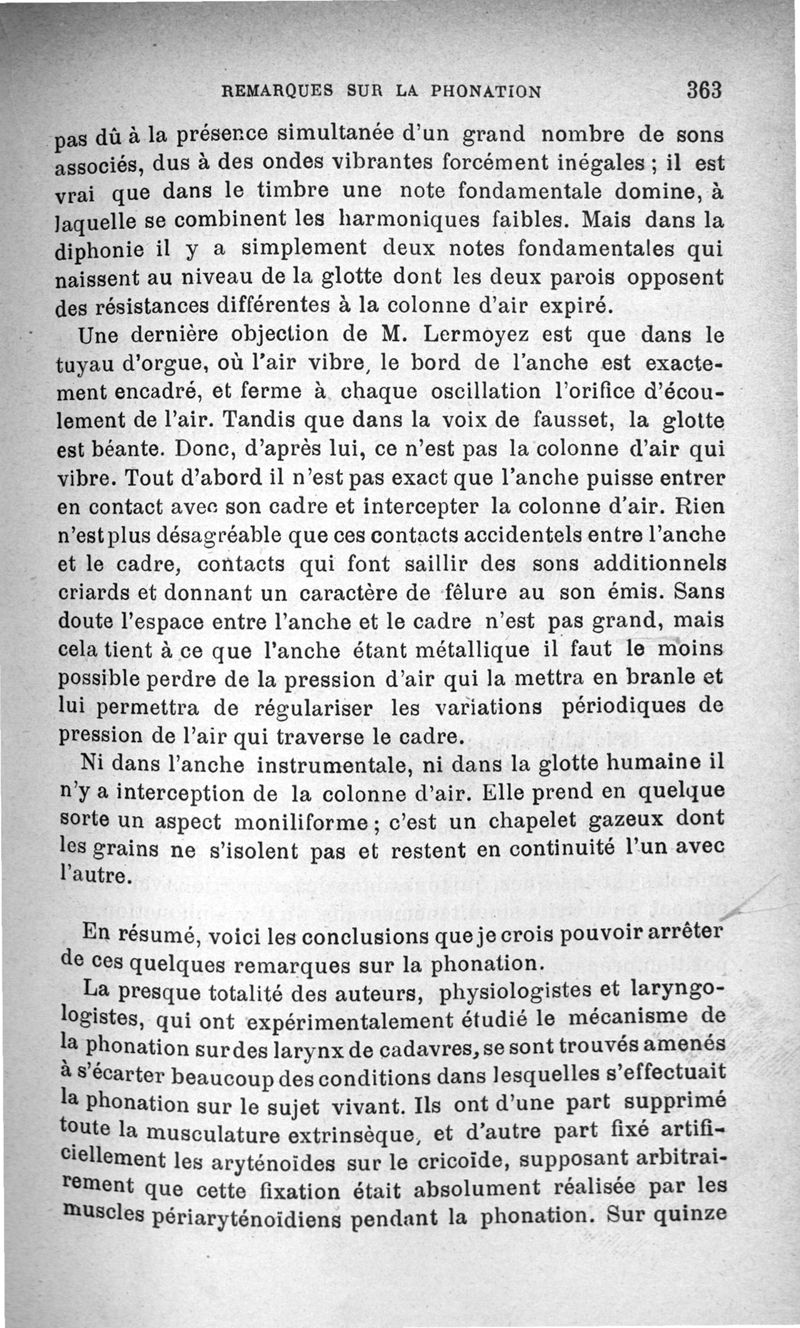 REMARQUES SUR LA PHONATION 363

pas dû à la présence simultanée d'un grand nombre de sons associés, dus à des ondes vibrantes forcément inégales ; il est vrai que dans le timbre une note fondamentale domine, à laquelle se combinent les harmoniques faibles. Mais dans la diphonie il y a simplement deux notes fondamentales qui naissent au niveau de la glotte dont les deux parois opposent des résistances différentes à la colonne d'air expiré.

Une dernière objection de M. Lermoyez est que dans le tuyau d'orgue, où l'air vibre, le bord de l'anche est exactement encadré, et ferme à chaque oscillation l'orifice d'écoulement de l'air. Tandis que dans la voix de fausset, la glotte est béante. Donc, d'après lui, ce n'est pas la colonne d'air qui vibre. Tout d'abord il n'est pas exact que l'anche puisse entrer en contact avec son cadre et intercepter la colonne d'air. Rien n'est plus désagréable que ces contacts accidentels entre l'anche et le cadre, contacts qui font saillir des sons additionnels criards et donnant un caractère de fêlure au son émis. Sans doute l'espace entre l'anche et le cadre n'est pas grand, mais cela tient à ce que l'anche étant métallique il faut le moins possible perdre de la pression d'air qui la mettra en branle et lui permettra de régulariser les variations périodiques de pression de l'air qui traverse le cadre.

Ni dans l'anche instrumentale, ni dans la glotte humaine il n'y a interception de la colonne d'air. Elle prend en quelque sorte un aspect moniliforme ; c'est un chapelet gazeux dont les grains ne s'isolent pas et restent en continuité l'un avec l'autre.

En résumé, voici les conclusions que je crois pouvoir arrêter de ces quelques remarques sur la phonation.

La presque totalité des auteurs, physiologistes et laryngologistes, qui ont expérimentalement étudié le mécanisme de la phonation sur des larynx de cadavres, se sont trouvés amenés à s'écarter beaucoup des conditions dans lesquelles s'effectuait la phonation sur le sujet vivant. Ils ont d'une part supprimé toute la musculature extrinsèque, et d'autre part fixé artificiellement les aryténoïdes sur le cricoïde, supposant arbitrairement que cette fixation était absolument réalisée par les muscles périaryténoïdiens pendant la phonation. Sur quinze